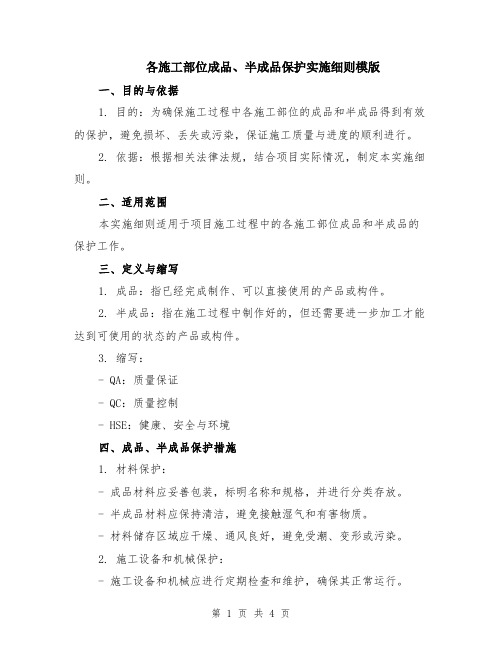 各施工部位成品、半成品保护实施细则模版

一、目的与依据

1. 目的：为确保施工过程中各施工部位的成品和半成品得到有效的保护，避免损坏、丢失或污染，保证施工质量与进度的顺利进行。

2. 依据：根据相关法律法规，结合项目实际情况，制定本实施细则。

二、适用范围

本实施细则适用于项目施工过程中的各施工部位成品和半成品的保护工作。

三、定义与缩写

1. 成品：指已经完成制作、可以直接使用的产品或构件。

2. 半成品：指在施工过程中制作好的，但还需要进一步加工才能达到可使用的状态的产品或构件。

3. 缩写：

- QA：质量保证

- QC：质量控制

- HSE：健康、安全与环境

四、成品、半成品保护措施

1. 材料保护：

- 成品材料应妥善包装，标明名称和规格，并进行分类存放。

- 半成品材料应保持清洁，避免接触湿气和有害物质。

- 材料储存区域应干燥、通风良好，避免受潮、变形或污染。

2. 施工设备和机械保护：

- 施工设备和机械应进行定期检查和维护，确保其正常运行。

第 1 页 共 4 页